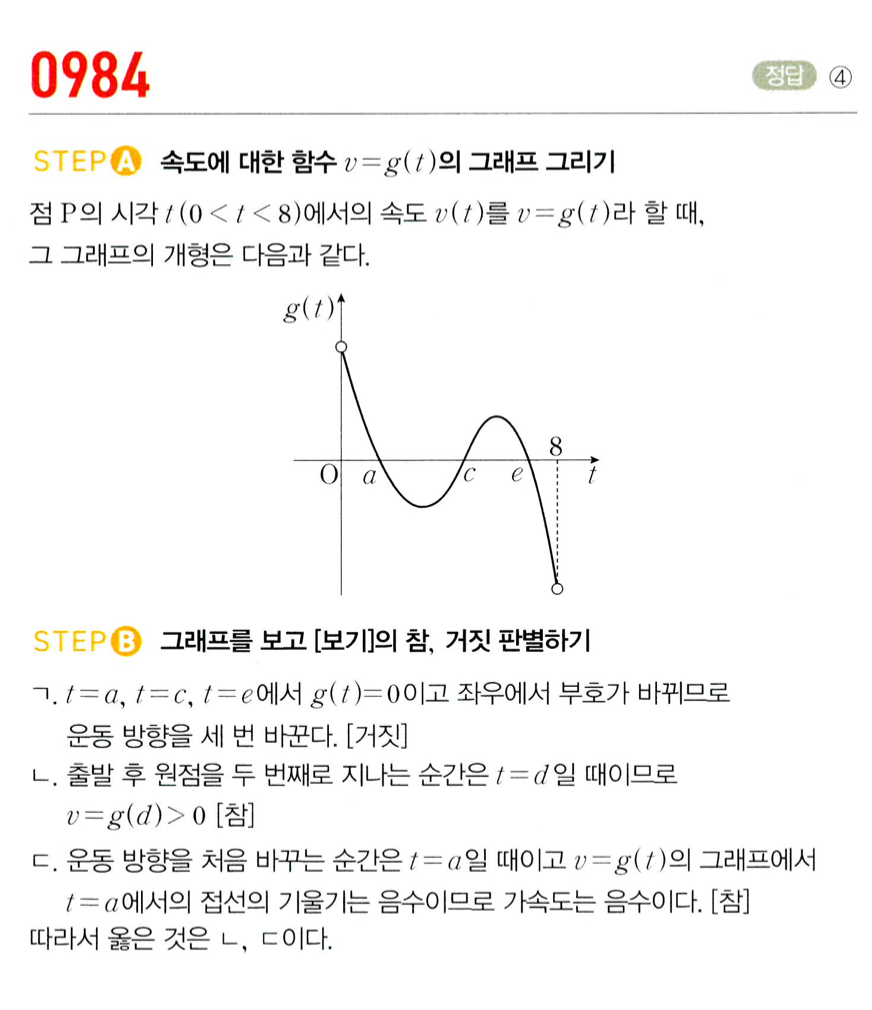 0984

정답 ④

STEP A 속도에 대한 함수 $v=g(t)$의 그래프 그리기

점 P의 시각 $t(0<t<8)$에서의 속도 $v(t)$를 $v=g(t)$라 할 때, 그 그래프의 개형은 다음과 같다.

$g(t)$
O
$a$
$c$
$e$
8
$t$

STEP B 그래프를 보고 [보기]의 참, 거짓 판별하기

ㄱ. $t=a$, $t=c$, $t=e$에서 $g(t)=0$이고 좌우에서 부호가 바뀌므로 운동 방향을 세 번 바꾼다. [거짓]

ㄴ. 출발 후 원점을 두 번째로 지나는 순간은 $t=d$일 때이므로 $v=g(d)>0$ [참]

ㄷ. 운동 방향을 처음 바꾸는 순간은 $t=a$일 때이고 $v=g(t)$의 그래프에서 $t=a$에서의 접선의 기울기는 음수이므로 가속도는 음수이다. [참]

따라서 옳은 것은 ㄴ, ㄷ이다.